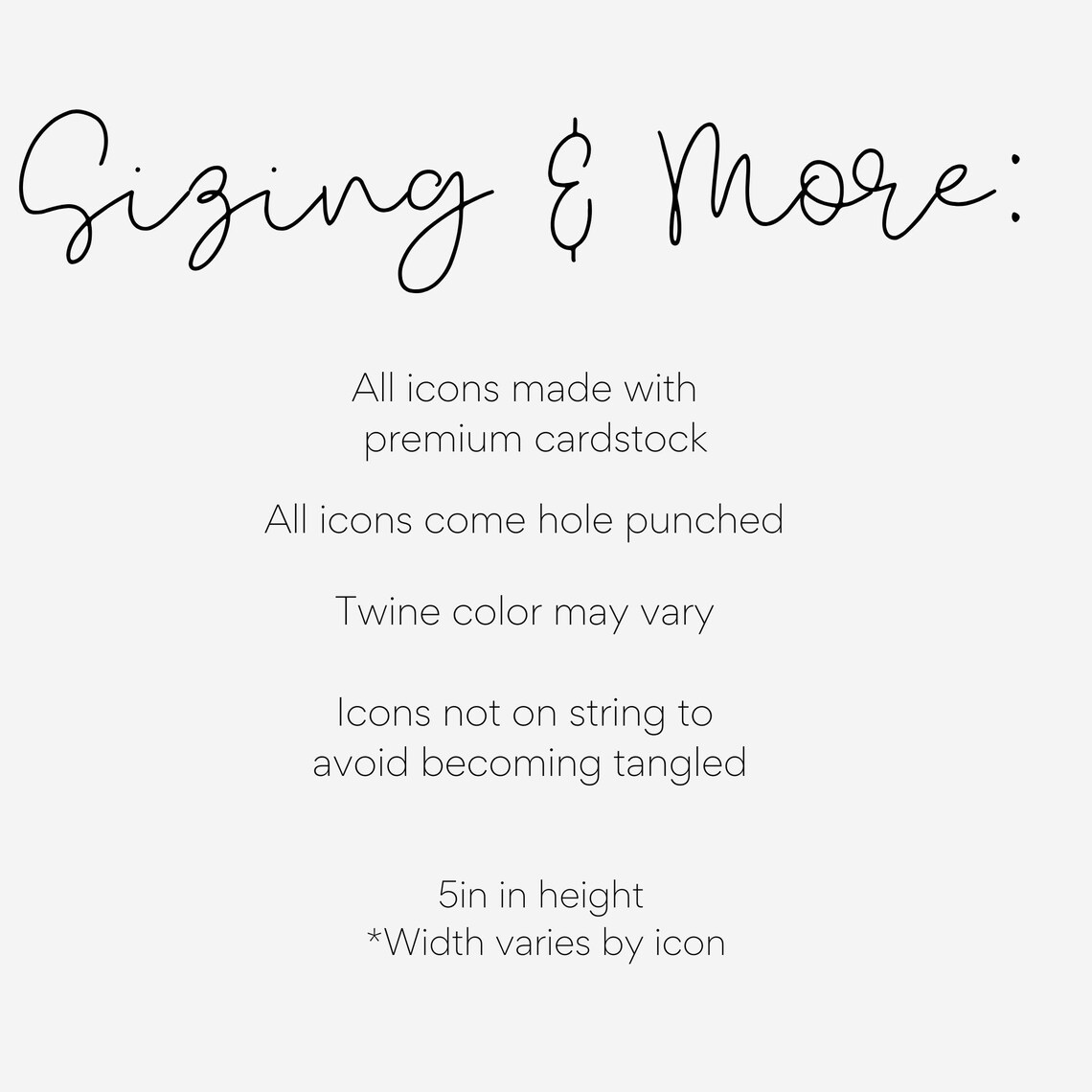 Sizing & More:

All icons made with premium cardstock

All icons come hole punched

Twine color may vary

Icons not on string to avoid becoming tangled

5in in height
*Width varies by icon